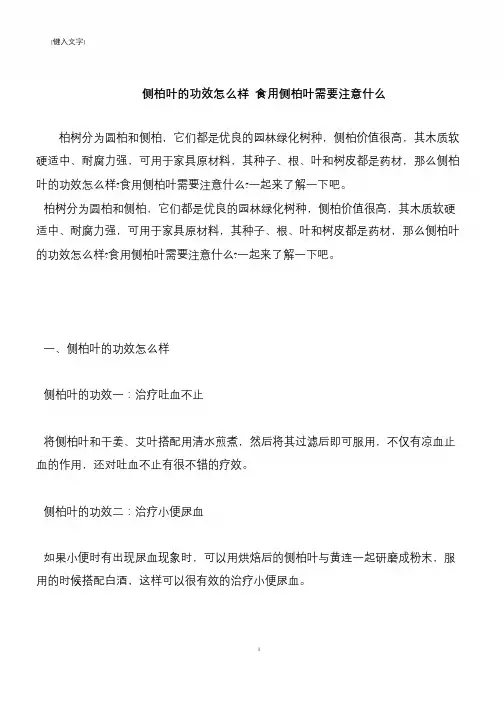 [键入文字]

侧柏叶的功效怎么样 食用侧柏叶需要注意什么

柏树分为圆柏和侧柏，它们都是优良的园林绿化树种，侧柏价值很高，其木质软硬适中、耐腐力强，可用于家具原材料，其种子、根、叶和树皮都是药材，那么侧柏叶的功效怎么样?食用侧柏叶需要注意什么?一起来了解一下吧。

柏树分为圆柏和侧柏，它们都是优良的园林绿化树种，侧柏价值很高，其木质软硬适中、耐腐力强，可用于家具原材料，其种子、根、叶和树皮都是药材，那么侧柏叶的功效怎么样?食用侧柏叶需要注意什么?一起来了解一下吧。

一、侧柏叶的功效怎么样

侧柏叶的功效一：治疗吐血不止

将侧柏叶和干姜、艾叶搭配用清水煎煮，然后将其过滤后即可服用，不仅有凉血止血的作用，还对吐血不止有很不错的疗效。

侧柏叶的功效二：治疗小便尿血

如果小便时有出现尿血现象时，可以用烘焙后的侧柏叶与黄连一起研磨成粉末，服用的时候搭配白酒，这样可以很有效的治疗小便尿血。

1